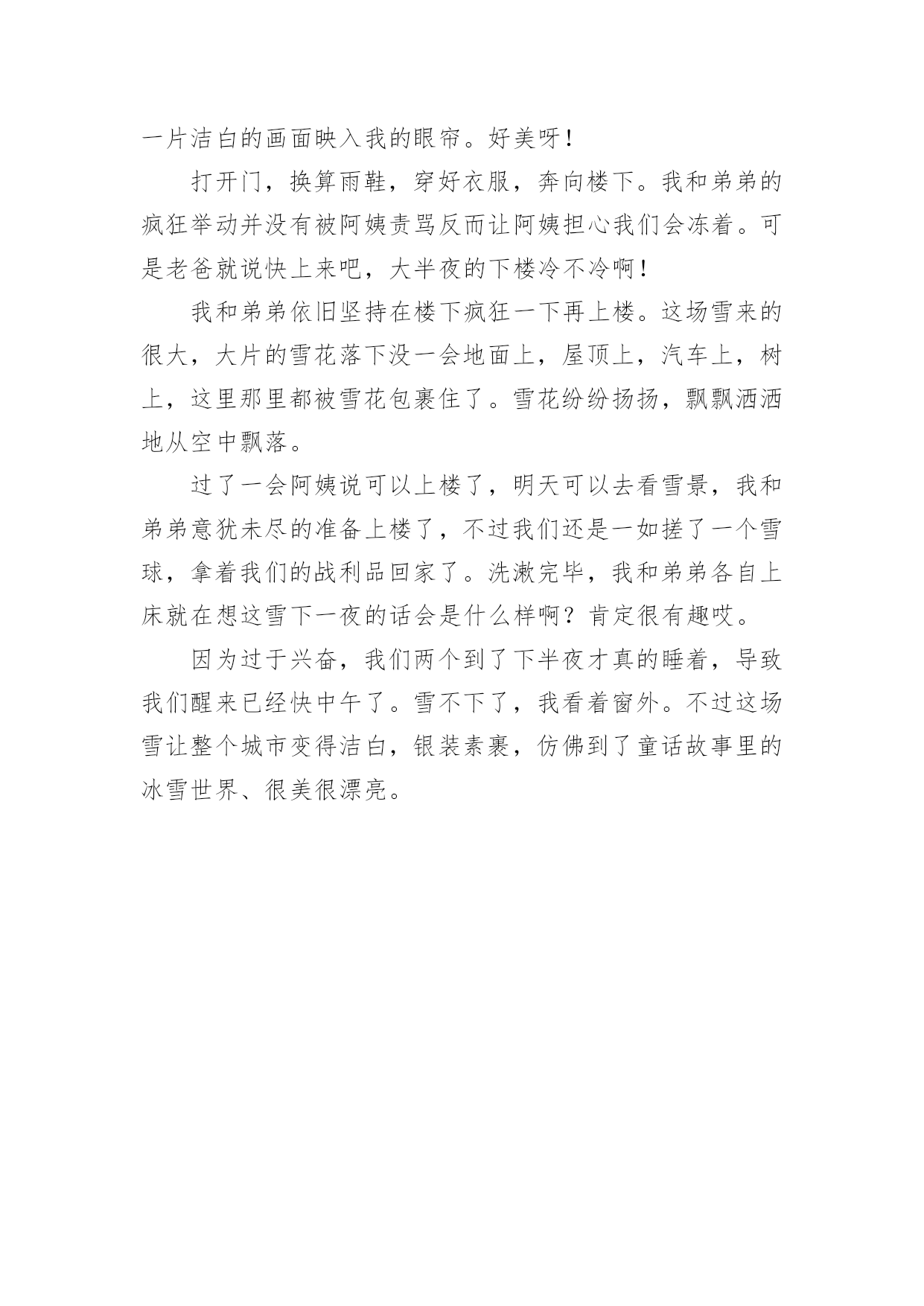 一片洁白的画面映入我的眼帘。好美呀！

打开门，换算雨鞋，穿好衣服，奔向楼下。我和弟弟的疯狂举动并没有被阿姨责骂反而让阿姨担心我们会冻着。可是老爸就说快上来吧，大半夜的下楼冷不冷啊！

我和弟弟依旧坚持在楼下疯狂一下再上楼。这场雪来的很大，大片的雪花落下没一会地面上，屋顶上，汽车上，树上，这里那里都被雪花包裹住了。雪花纷纷扬扬，飘飘洒洒地从空中飘落。

过了一会阿姨说可以上楼了，明天可以去看雪景，我和弟弟意犹未尽的准备上楼了，不过我们还是一如搓了一个雪球，拿着我们的战利品回家了。洗漱完毕，我和弟弟各自上床就在想这雪下一夜的话会是什么样啊？肯定很有趣哎。

因为过于兴奋，我们两个到了下半夜才真的睡着，导致我们醒来已经快中午了。雪不下了，我看着窗外。不过这场雪让整个城市变得洁白，银装素裹，仿佛到了童话故事里的冰雪世界、很美很漂亮。